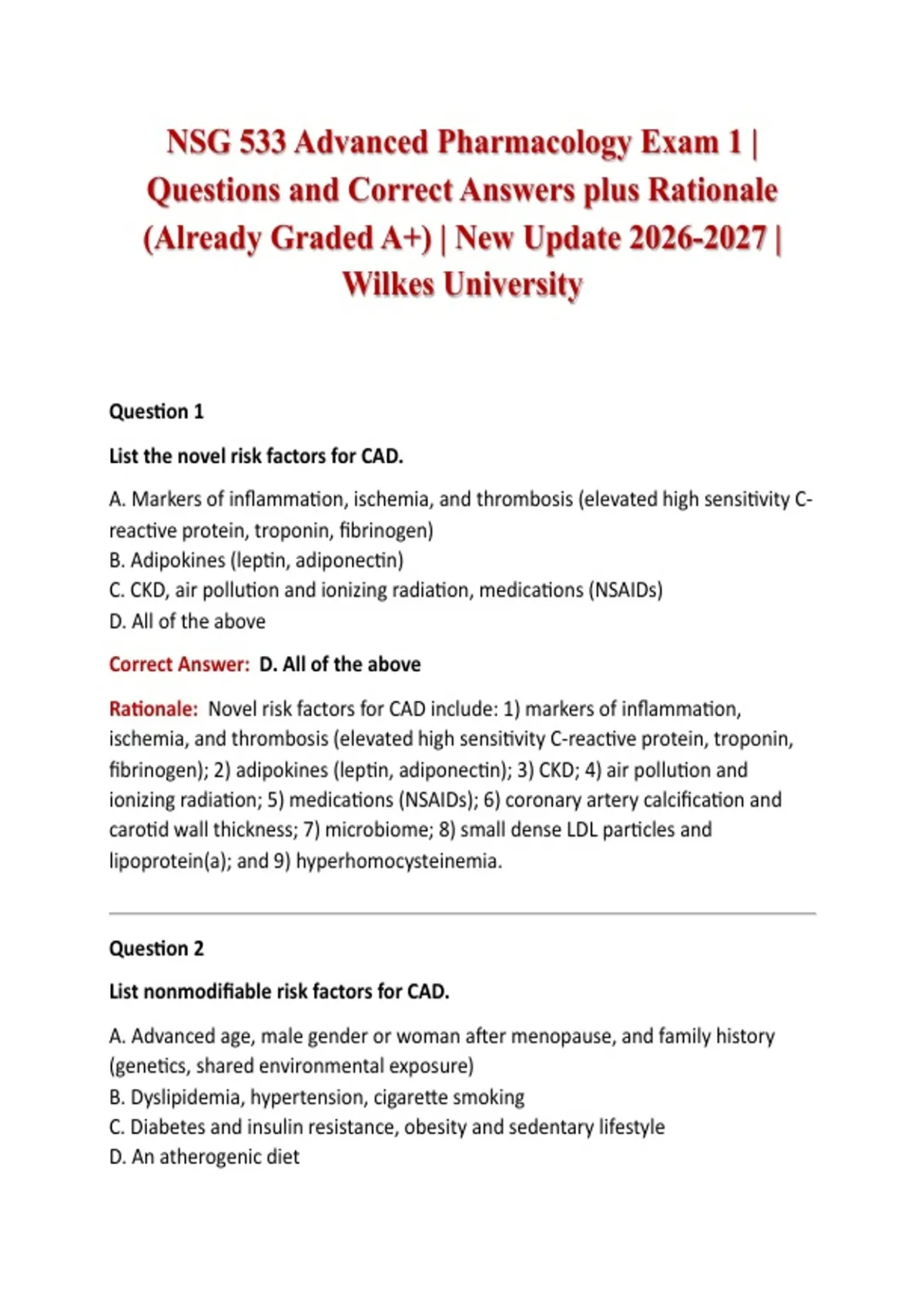 NSG 533 Advanced Pharmacology Exam 1 | Questions and Correct Answers plus Rationale (Already Graded A+) | New Update 2026-2027 | Wilkes University

Question 1

List the novel risk factors for CAD.

A. Markers of inflammation, ischemia, and thrombosis (elevated high sensitivity C-reactive protein, troponin, fibrinogen)
B. Adipokines (leptin, adiponectin)
C. CKD, air pollution and ionizing radiation, medications (NSAIDs)
D. All of the above

Correct Answer: D. All of the above

Rationale: Novel risk factors for CAD include: 1) markers of inflammation, ischemia, and thrombosis (elevated high sensitivity C-reactive protein, troponin, fibrinogen); 2) adipokines (leptin, adiponectin); 3) CKD; 4) air pollution and ionizing radiation; 5) medications (NSAIDs); 6) coronary artery calcification and carotid wall thickness; 7) microbiome; 8) small dense LDL particles and lipoprotein(a); and 9) hyperhomocysteinemia.

Question 2

List nonmodifiable risk factors for CAD.

A. Advanced age, male gender or woman after menopause, and family history (genetics, shared environmental exposure)
B. Dyslipidemia, hypertension, cigarette smoking
C. Diabetes and insulin resistance, obesity and sedentary lifestyle
D. An atherogenic diet